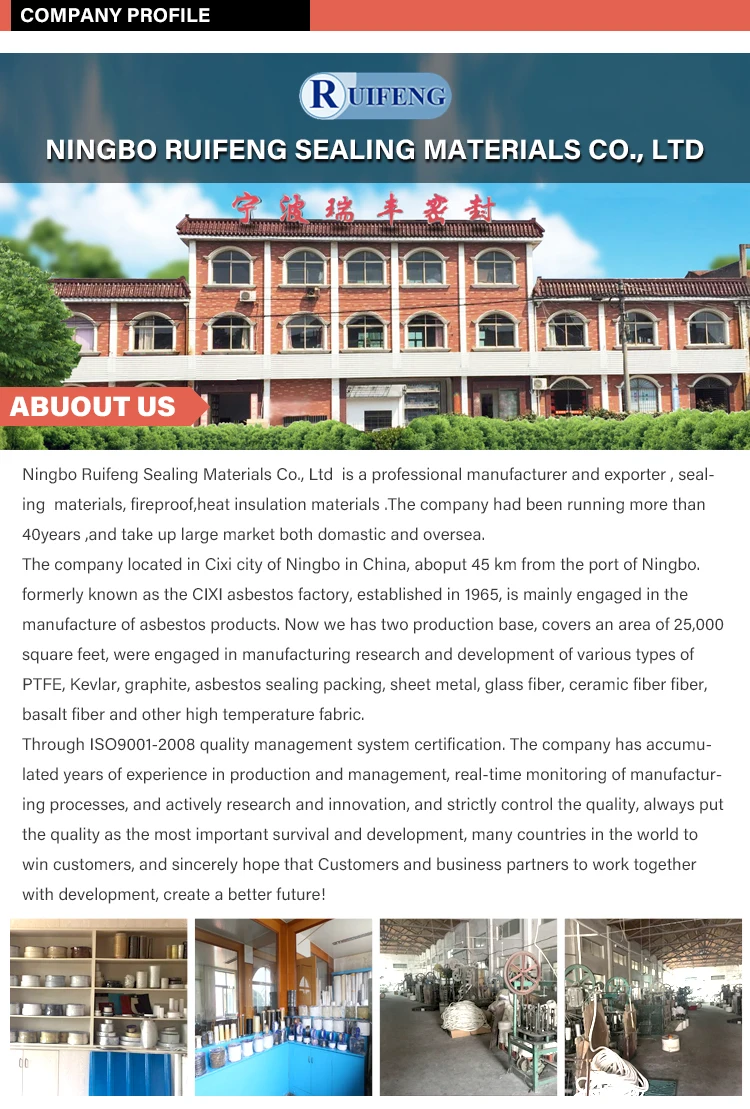 COMPANY PROFILE

RUIFENG

NINGBO RUIFENG SEALING MATERIALS CO., LTD

宁波瑞丰密封

ABUOUT US

Ningbo Ruifeng Sealing Materials Co., Ltd is a professional manufacturer and exporter , sealing materials, fireproof,heat insulation materials .The company had been running more than 40years ,and take up large market both domastic and oversea.
The company located in Cixi city of Ningbo in China, aboput 45 km from the port of Ningbo. formerly known as the CIXI asbestos factory, established in 1965, is mainly engaged in the manufacture of asbestos products. Now we has two production base, covers an area of 25,000 square feet, were engaged in manufacturing research and development of various types of PTFE, Kevlar, graphite, asbestos sealing packing, sheet metal, glass fiber, ceramic fiber fiber, basalt fiber and other high temperature fabric.
Through ISO9001-2008 quality management system certification. The company has accumulated years of experience in production and management, real-time monitoring of manufacturing processes, and actively research and innovation, and strictly control the quality, always put the quality as the most important survival and development, many countries in the world to win customers, and sincerely hope that Customers and business partners to work together with development, create a better future!